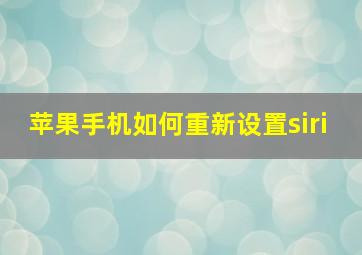 苹果手机如何重新设置siri